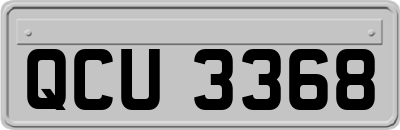 QCU 3368